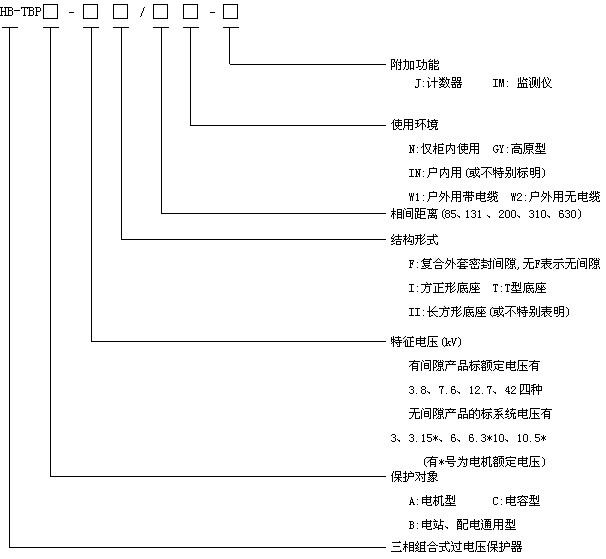 HB-TBP□ - □ □ / □ □ - □

附加功能
J:计数器 IM: 监测仪

使用环境
N:仅柜内使用 GY:高原型
IN:户内用(或不特别标明)
W1:户外用带电缆 W2:户外用无电缆

相间距离(85、131 、200、310、630)

结构形式
F:复合外套密封间隙,无F表示无间隙
I:方正形底座 T:T型底座
II:长方形底座(或不特别表明)

特征电压(kV)
有间隙产品标额定电压有
3.8、7.6、12.7、42四种
无间隙产品的标系统电压有
3、3.15*、6、6.3*10、10.5*
(有*号为电机额定电压)

保护对象
A:电机型 C:电容型
B:电站、配电通用型

三相组合式过电压保护器